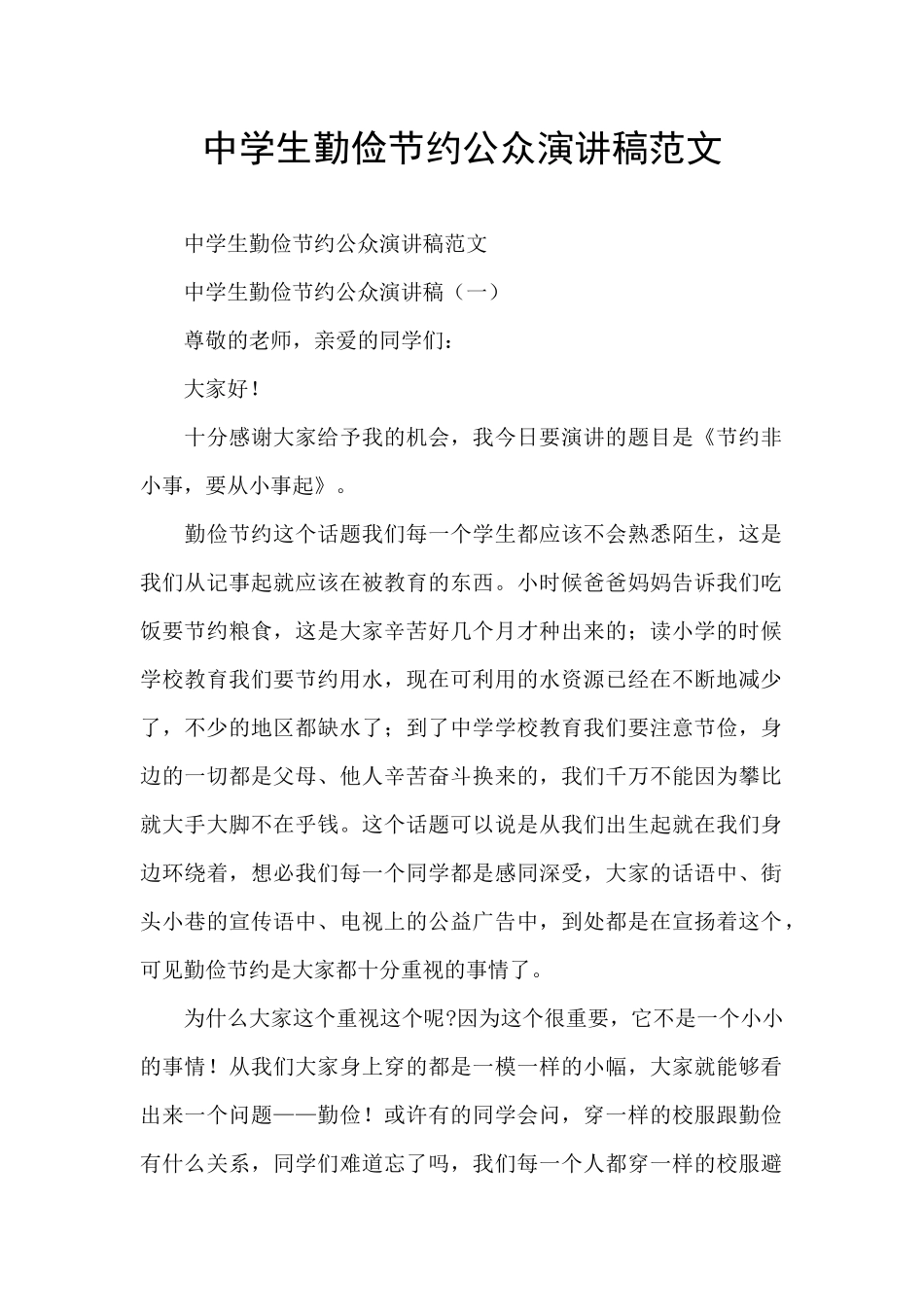 中学生勤俭节约公众演讲稿范文

中学生勤俭节约公众演讲稿范文

中学生勤俭节约公众演讲稿（一）

尊敬的老师，亲爱的同学们：

大家好！

十分感谢大家给予我的机会，我今日要演讲的题目是《节约非小事，要从小事起》。

勤俭节约这个话题我们每一个学生都应该不会熟悉陌生，这是我们从记事起就应该在被教育的东西。小时候爸爸妈妈告诉我们吃饭要节约粮食，这是大家辛苦好几个月才种出来的；读小学的时候学校教育我们要节约用水，现在可利用的水资源已经在不断地减少了，不少的地区都缺水了；到了中学学校教育我们要注意节俭，身边的一切都是父母、他人辛苦奋斗换来的，我们千万不能因为攀比就大手大脚不在乎钱。这个话题可以说是从我们出生起就在我们身边环绕着，想必我们每一个同学都是感同深受，大家的话语中、街头小巷的宣传语中、电视上的公益广告中，到处都是在宣扬着这个，可见勤俭节约是大家都十分重视的事情了。

为什么大家这个重视这个呢?因为这个很重要，它不是一个小小的事情！从我们大家身上穿的都是一模一样的小幅，大家就能够看出来一个问题——勤俭！或许有的同学会问，穿一样的校服跟勤俭有什么关系，同学们难道忘了吗，我们每一个人都穿一样的校服避